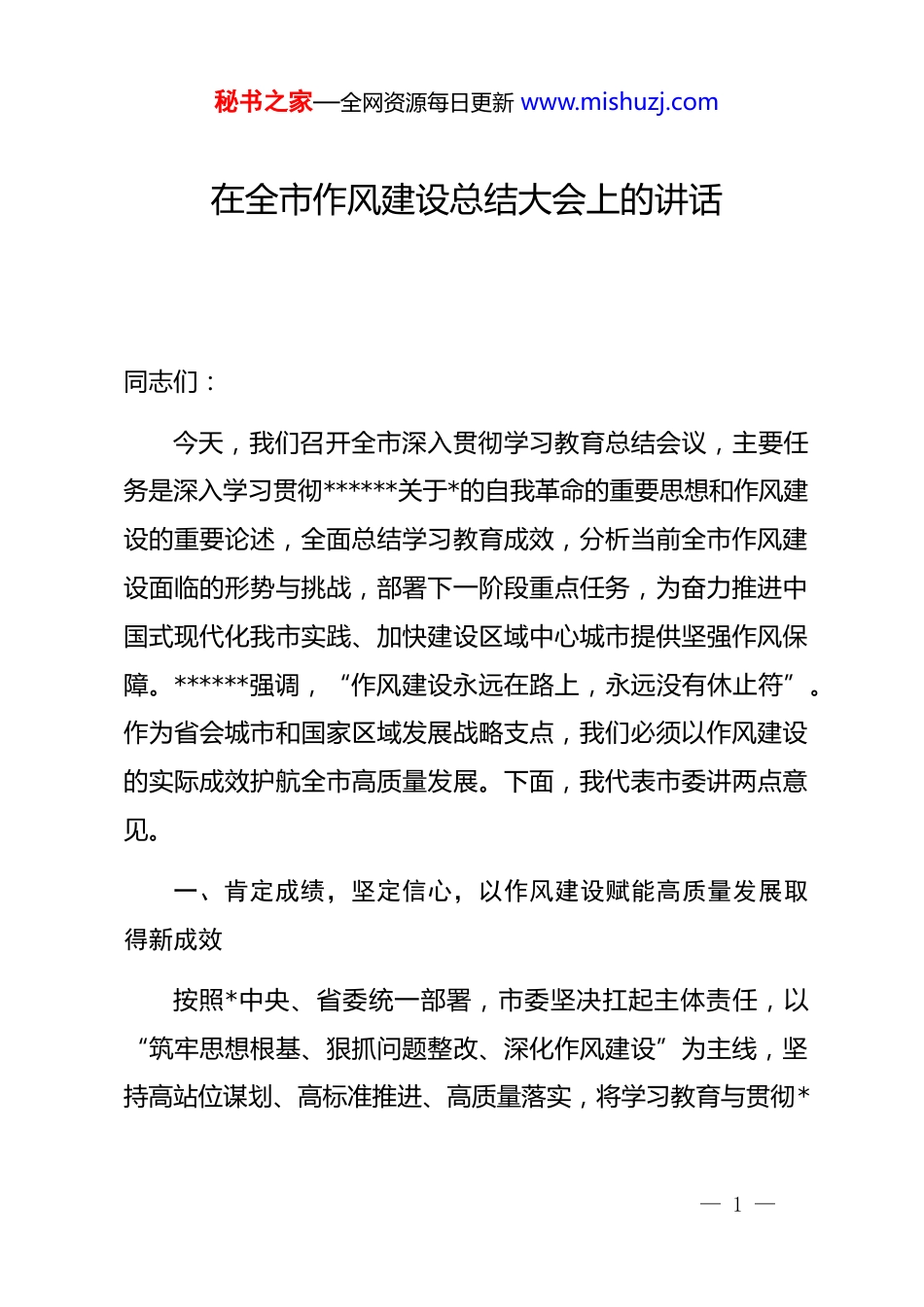 秘书之家—全网资源每日更新 www.mishuzj.com

在全市作风建设总结大会上的讲话

同志们：

今天，我们召开全市深入贯彻学习教育总结会议，主要任务是深入学习贯彻******关于*的自我革命的重要思想和作风建设的重要论述，全面总结学习教育成效，分析当前全市作风建设面临的形势与挑战，部署下一阶段重点任务，为奋力推进中国式现代化我市实践、加快建设区域中心城市提供坚强作风保障。******强调，“作风建设永远在路上，永远没有休止符”。作为省会城市和国家区域发展战略支点，我们必须以作风建设的实际成效护航全市高质量发展。下面，我代表市委讲两点意见。

一、肯定成绩，坚定信心，以作风建设赋能高质量发展取得新成效

按照*中央、省委统一部署，市委坚决扛起主体责任，以“筑牢思想根基、狠抓问题整改、深化作风建设”为主线，坚持高站位谋划、高标准推进、高质量落实，将学习教育与贯彻*

— 1 —